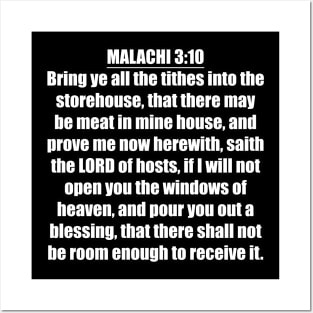 MALACHI 3:10
Bring ye all the tithes into the storehouse, that there may be meat in mine house, and prove me now herewith, saith the LORD of hosts, if I will not open you the windows of heaven, and pour you out a blessing, that there shall not be room enough to receive it.